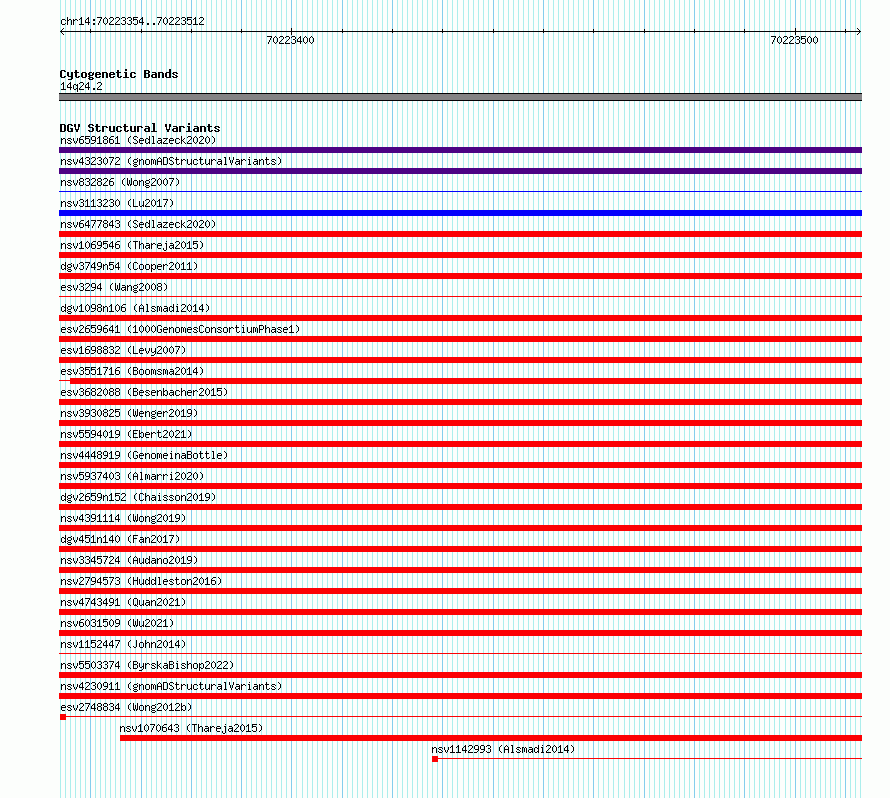 chr14:70223354..70223512

70223400

70223500

Cytogenetic Bands
14q24.2

DGV Structural Variants
nsv6591861 (Sedlazeck2020)
nsv4323072 (gnomADStructuralVariants)
nsv832826 (Wong2007)
nsv3113230 (Lu2017)
nsv6477843 (Sedlazeck2020)
nsv1069546 (Thareja2015)
dgv3749n54 (Cooper2011)
esv3294 (Wang2008)
dgv1098n106 (Alsmadi2014)
esv2659641 (1000GenomesConsortiumPhase1)
esv1698832 (Levy2007)
esv3551716 (Boomsma2014)
esv3682088 (Besenbacher2015)
nsv3930825 (Wenger2019)
nsv5594019 (Ebert2021)
nsv4448919 (GenomeinaBottle)
nsv5937403 (Almarri2020)
dgv2659n152 (Chaisson2019)
nsv4391114 (Wong2019)
dgv451n140 (Fan2017)
nsv3345724 (Audano2019)
nsv2794573 (Huddleston2016)
nsv4743491 (Quan2021)
nsv6031509 (Wu2021)
nsv1152447 (John2014)
nsv5503374 (ByrskaBishop2022)
nsv4230911 (gnomADStructuralVariants)
esv2748834 (Wong2012b)
nsv1070643 (Thareja2015)
nsv1142993 (Alsmadi2014)